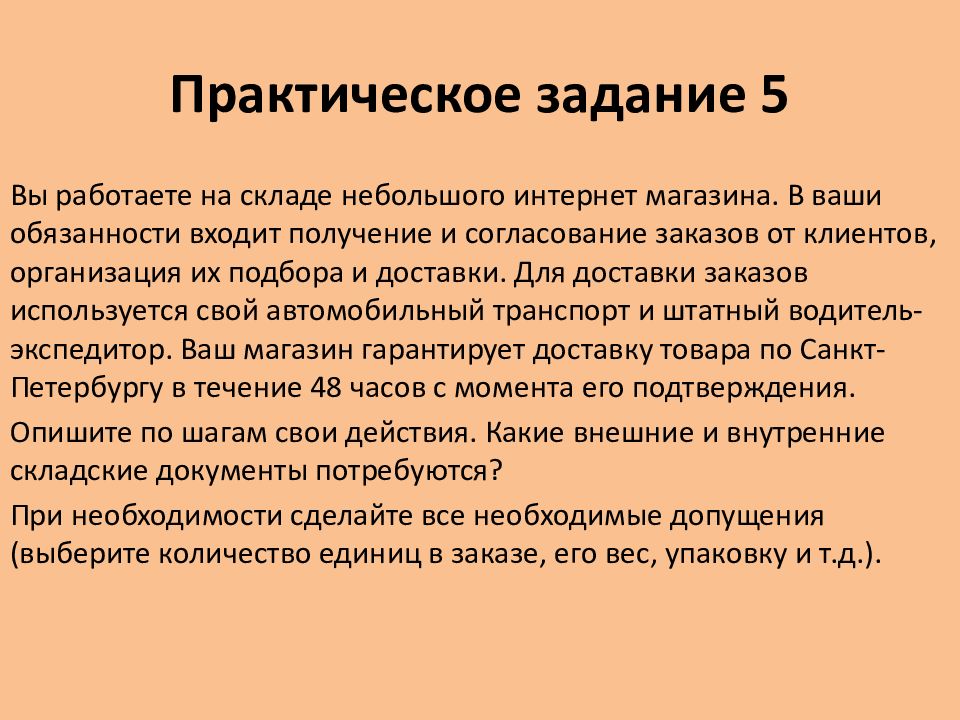 Практическое задание 5

Вы работаете на складе небольшого интернет магазина. В ваши обязанности входит получение и согласование заказов от клиентов, организация их подбора и доставки. Для доставки заказов используется свой автомобильный транспорт и штатный водитель-экспедитор. Ваш магазин гарантирует доставку товара по Санкт-Петербургу в течение 48 часов с момента его подтверждения.

Опишите по шагам свои действия. Какие внешние и внутренние складские документы потребуются?

При необходимости сделайте все необходимые допущения (выберите количество единиц в заказе, его вес, упаковку и т.д.).